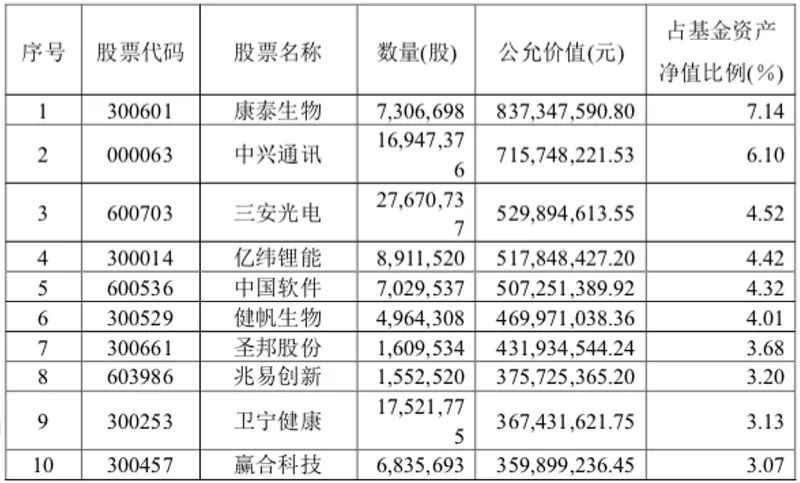 | 序号 | 股票代码 | 股票名称 | 数量(股) | 公允价值(元) | 占基金资产净值比例(%) |
|---|---|---|---|---|---|
| 1 | 300601 | 康泰生物 | 7,306,698 | 837,347,590.80 | 7.14 |
| 2 | 000063 | 中兴通讯 | 16,947,376 | 715,748,221.53 | 6.10 |
| 3 | 600703 | 三安光电 | 27,670,737 | 529,894,613.55 | 4.52 |
| 4 | 300014 | 亿纬锂能 | 8,911,520 | 517,848,427.20 | 4.42 |
| 5 | 600536 | 中国软件 | 7,029,537 | 507,251,389.92 | 4.32 |
| 6 | 300529 | 健帆生物 | 4,964,308 | 469,971,038.36 | 4.01 |
| 7 | 300661 | 圣邦股份 | 1,609,534 | 431,934,544.24 | 3.68 |
| 8 | 603986 | 兆易创新 | 1,552,520 | 375,725,365.20 | 3.20 |
| 9 | 300253 | 卫宁健康 | 17,521,775 | 367,431,621.75 | 3.13 |
| 10 | 300457 | 赢合科技 | 6,835,693 | 359,899,236.45 | 3.07 |